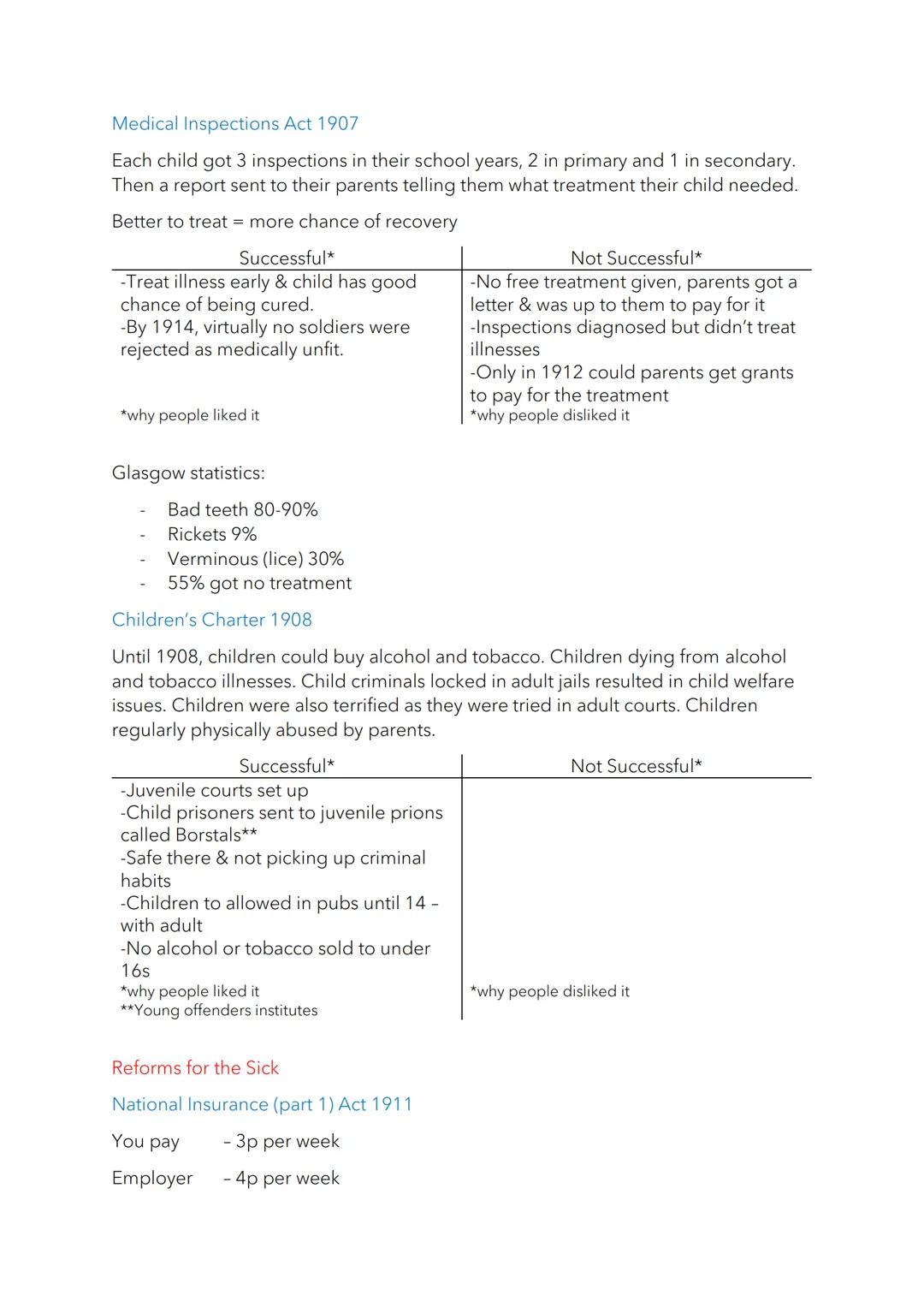 Medical Inspections Act 1907

Each child got 3 inspections in their school years, 2 in primary and 1 in secondary. Then a report sent to their parents telling them what treatment their child needed.

Better to treat = more chance of recovery

| Successful* | Not Successful* |
|---|---|
| -Treat illness early & child has good chance of being cured. -By 1914, virtually no soldiers were rejected as medically unfit. *why people liked it | -No free treatment given, parents got a letter & was up to them to pay for it -Inspections diagnosed but didn't treat illnesses -Only in 1912 could parents get grants to pay for the treatment *why people disliked it |

Glasgow statistics:

- Bad teeth 80-90%
- Rickets 9%
- Verminous (lice) 30%
- 55% got no treatment

Children's Charter 1908

Until 1908, children could buy alcohol and tobacco. Children dying from alcohol and tobacco illnesses. Child criminals locked in adult jails resulted in child welfare issues. Children were also terrified as they were tried in adult courts. Children regularly physically abused by parents.

| Successful* | Not Successful* |
|---|---|
| -Juvenile courts set up -Child prisoners sent to juvenile prions called Borstals** -Safe there & not picking up criminal habits -Children to allowed in pubs until 14 – with adult -No alcohol or tobacco sold to under 16s *why people liked it **Young offenders institutes | *why people disliked it |

Reforms for the Sick

National Insurance (part 1) Act 1911

You pay – 3p per week

Employer – 4p per week